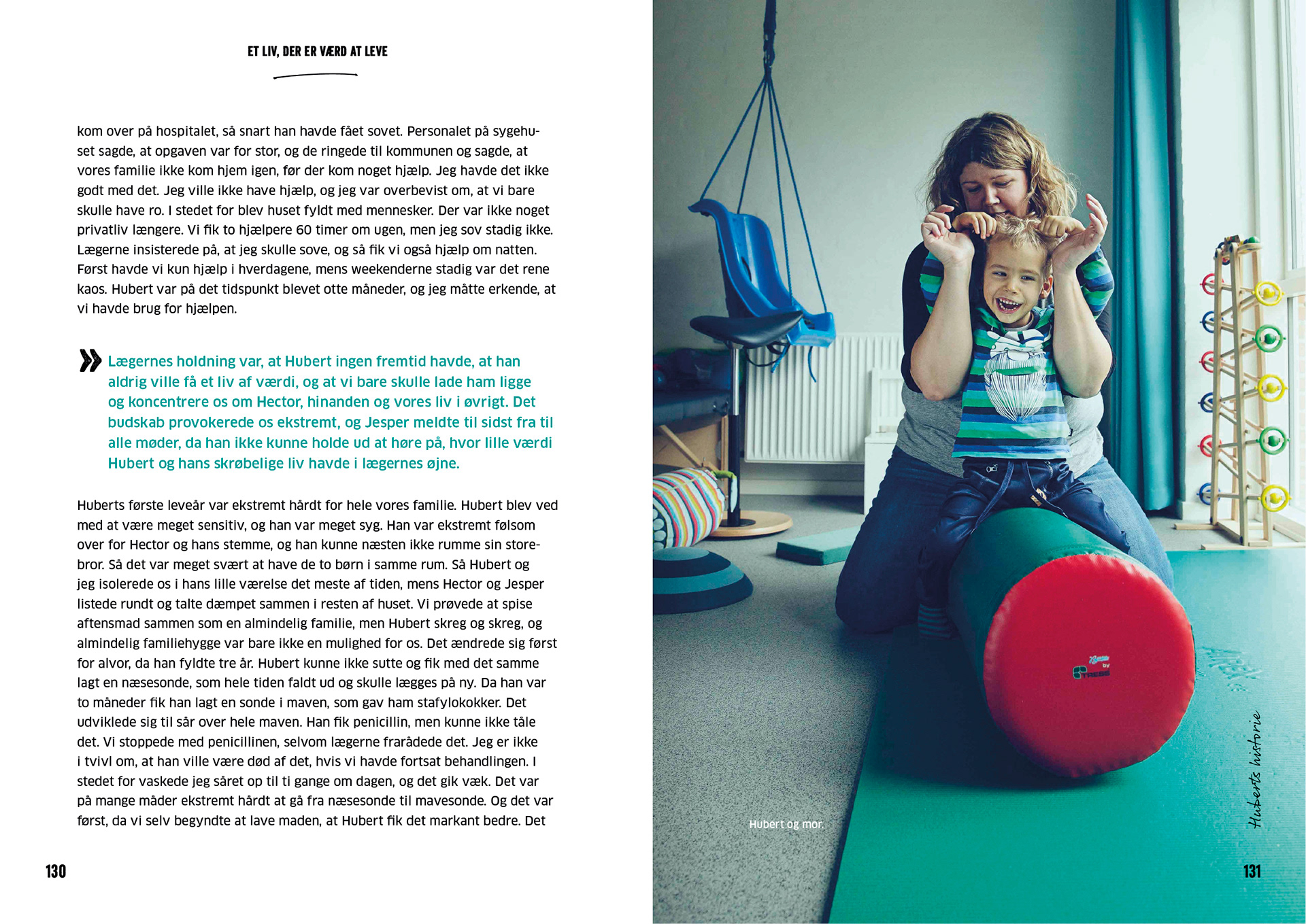 ET LIV, DER ER VÆRD AT LEVE

kom over på hospitalet, så snart han havde fået sovet. Personalet på sygehuset sagde, at opgaven var for stor, og de ringede til kommunen og sagde, at vores familie ikke kom hjem igen, før der kom noget hjælp. Jeg havde det ikke godt med det. Jeg ville ikke have hjælp, og jeg var overbevist om, at vi bare skulle have ro. I stedet for blev huset fyldt med mennesker. Der var ikke noget privatliv længere. Vi fik to hjælpere 60 timer om ugen, men jeg sov stadig ikke. Lægerne insisterede på, at jeg skulle sove, og så fik vi også hjælp om natten. Først havde vi kun hjælp i hverdagene, mens weekenderne stadig var det rene kaos. Hubert var på det tidspunkt blevet otte måneder, og jeg måtte erkende, at vi havde brug for hjælpen.

» Lægernes holdning var, at Hubert ingen fremtid havde, at han aldrig ville få et liv af værdi, og at vi bare skulle lade ham ligge og koncentrere os om Hector, hinanden og vores liv i øvrigt. Det budskab provokerede os ekstremt, og Jesper meldte til sidst fra til alle møder, da han ikke kunne holde ud at høre på, hvor lille værdi Hubert og hans skrøbelige liv havde i lægernes øjne.

Huberts første leveår var ekstremt hårdt for hele vores familie. Hubert blev ved med at være meget sensitiv, og han var meget syg. Han var ekstremt følsom over for Hector og hans stemme, og han kunne næsten ikke rumme sin storebror. Så det var meget svært at have de to børn i samme rum. Så Hubert og jeg isolerede os i hans lille værelse det meste af tiden, mens Hector og Jesper listede rundt og talte dæmpet sammen i resten af huset. Vi prøvede at spise aftensmad sammen som en almindelig familie, men Hubert skreg og skreg, og almindelig familiehygge var bare ikke en mulighed for os. Det ændrede sig først for alvor, da han fyldte tre år. Hubert kunne ikke sutte og fik med det samme lagt en næsesonde, som hele tiden faldt ud og skulle lægges på ny. Da han var to måneder fik han lagt en sonde i maven, som gav ham stafylokokker. Det udviklede sig til sår over hele maven. Han fik penicillin, men kunne ikke tåle det. Vi stoppede med penicillinen, selvom lægerne frarådede det. Jeg er ikke i tvivl om, at han ville være død af det, hvis vi havde fortsat behandlingen. I stedet for vaskede jeg såret op til ti gange om dagen, og det gik væk. Det var på mange måder ekstremt hårdt at gå fra næsesonde til mavesonde. Og det var først, da vi selv begyndte at lave maden, at Hubert fik det markant bedre. Det

130

Hubert og mor.

Huberts historie

131